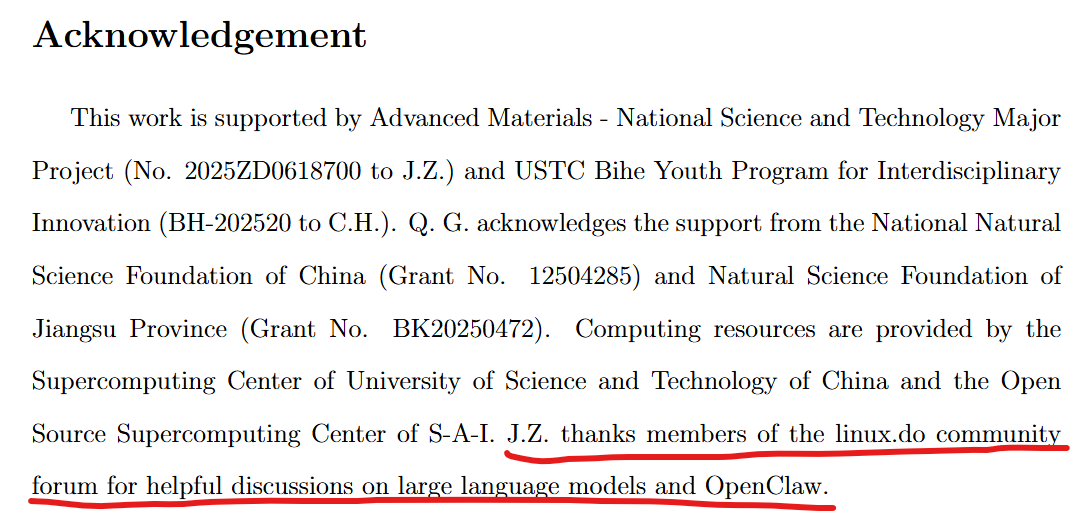 Acknowledgement

This work is supported by Advanced Materials - National Science and Technology Major Project (No. 2025ZD0618700 to J.Z.) and USTC Bihe Youth Program for Interdisciplinary Innovation (BH-202520 to C.H.). Q. G. acknowledges the support from the National Natural Science Foundation of China (Grant No. 12504285) and Natural Science Foundation of Jiangsu Province (Grant No. BK20250472). Computing resources are provided by the Supercomputing Center of University of Science and Technology of China and the Open Source Supercomputing Center of S-A-I. J.Z. thanks members of the linux.do community forum for helpful discussions on large language models and OpenClaw.